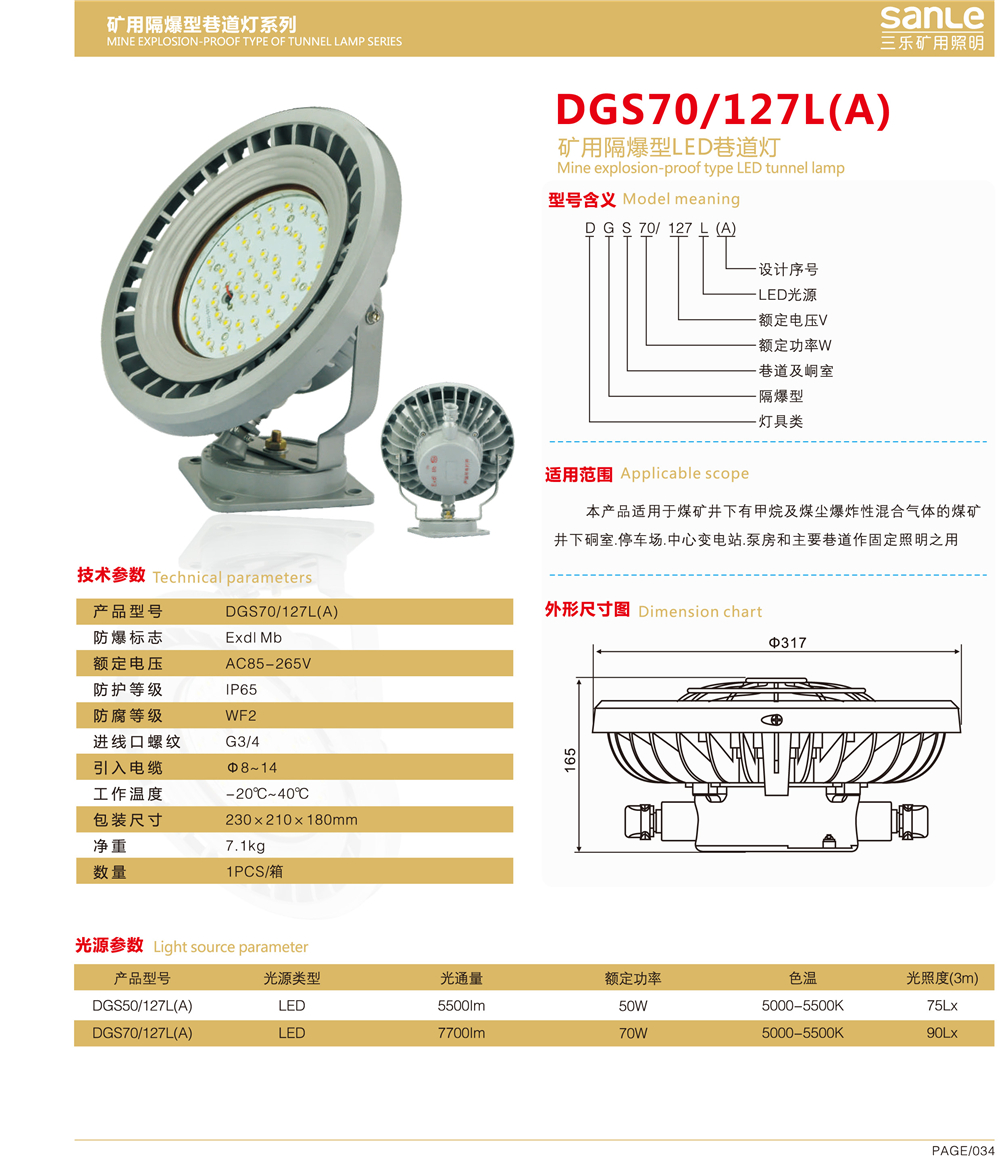 矿用隔爆型巷道灯系列
MINE EXPLOSION-PROOF TYPE OF TUNNEL LAMP SERIES

SANLE
三乐矿用照明

DGS70/127L(A)
矿用隔爆型LED巷道灯
Mine explosion-proof type LED tunnel lamp

型号含义 Model meaning

D G S 70/ 127 L (A)

设计序号
LED光源
额定电压V
额定功率W
巷道及峒室
隔爆型
灯具类

适用范围 Applicable scope

本产品适用于煤矿井下有甲烷及煤尘爆炸性混合气体的煤矿井下硐室.停车场.中心变电站.泵房和主要巷道作固定照明之用

外形尺寸图 Dimension chart

Φ317
165

技术参数 Technical parameters

| 产品型号 | DGS70/127L(A) |
|---|---|
| 防爆标志 | Exdl Mb |
| 额定电压 | AC85-265V |
| 防护等级 | IP65 |
| 防腐等级 | WF2 |
| 进线口螺纹 | G3/4 |
| 引入电缆 | Φ8~14 |
| 工作温度 | -20℃~40℃ |
| 包装尺寸 | 230×210×180mm |
| 净重 | 7.1kg |
| 数量 | 1PCS/箱 |

光源参数 Light source parameter

| 产品型号 | 光源类型 | 光通量 | 额定功率 | 色温 | 光照度(3m) |
|---|---|---|---|---|---|
| DGS50/127L(A) | LED | 5500lm | 50W | 5000-5500K | 75Lx |
| DGS70/127L(A) | LED | 7700lm | 70W | 5000-5500K | 90Lx |

PAGE/034